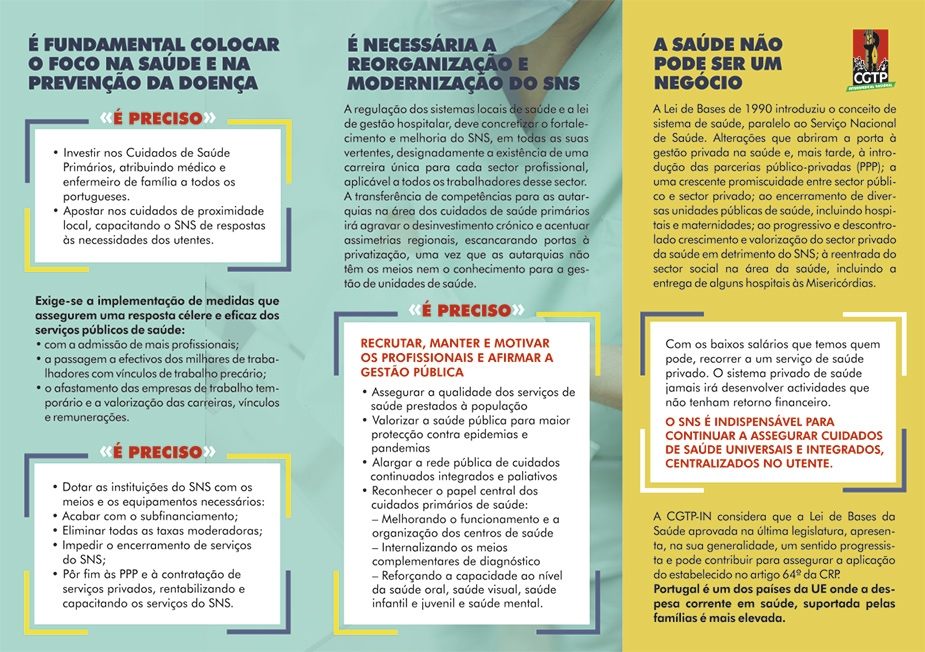 É FUNDAMENTAL COLOCAR O FOCO NA SAÚDE E NA PREVENÇÃO DA DOENÇA

«É PRECISO»

• Investir nos Cuidados de Saúde Primários, atribuindo médico e enfermeiro de família a todos os portugueses.
• Apostar nos cuidados de proximidade local, capacitando o SNS de respostas às necessidades dos utentes.

Exige-se a implementação de medidas que assegurem uma resposta célere e eficaz dos serviços públicos de saúde:
• com a admissão de mais profissionais;
• a passagem a efectivos dos milhares de trabalhadores com vínculos de trabalho precário;
• o afastamento das empresas de trabalho temporário e a valorização das carreiras, vínculos e remunerações.

«É PRECISO»

• Dotar as instituições do SNS com os meios e os equipamentos necessários:
• Acabar com o subfinanciamento;
• Eliminar todas as taxas moderadoras;
• Impedir o encerramento de serviços do SNS;
• Pôr fim às PPP e à contratação de serviços privados, rentabilizando e capacitando os serviços do SNS.

É NECESSÁRIA A REORGANIZAÇÃO E MODERNIZAÇÃO DO SNS

A regulação dos sistemas locais de saúde e a lei de gestão hospitalar, deve concretizar o fortalecimento e melhoria do SNS, em todas as suas vertentes, designadamente a existência de uma carreira única para cada sector profissional, aplicável a todos os trabalhadores desse sector.
A transferência de competências para as autarquias na área dos cuidados de saúde primários irá agravar o desinvestimento crónico e acentuar assimetrias regionais, escancarando portas à privatização, uma vez que as autarquias não têm os meios nem o conhecimento para a gestão de unidades de saúde.

«É PRECISO»

RECRUTAR, MANTER E MOTIVAR OS PROFISSIONAIS E AFIRMAR A GESTÃO PÚBLICA

• Assegurar a qualidade dos serviços de saúde prestados à população
• Valorizar a saúde pública para maior protecção contra epidemias e pandemias
• Alargar a rede pública de cuidados continuados integrados e paliativos
• Reconhecer o papel central dos cuidados primários de saúde:
– Melhorando o funcionamento e a organização dos centros de saúde
– Internalizando os meios complementares de diagnóstico
– Reforçando a capacidade ao nível da saúde oral, saúde visual, saúde infantil e juvenil e saúde mental.

A SAÚDE NÃO PODE SER UM NEGÓCIO

CGTP INTERSINDICAL NACIONAL

A Lei de Bases de 1990 introduziu o conceito de sistema de saúde, paralelo ao Serviço Nacional de Saúde. Alterações que abriram a porta à gestão privada na saúde e, mais tarde, à introdução das parcerias público-privadas (PPP); a uma crescente promiscuidade entre sector público e sector privado; ao encerramento de diversas unidades públicas de saúde, incluindo hospitais e maternidades; ao progressivo e descontrolado crescimento e valorização do sector privado da saúde em detrimento do SNS; à reentrada do sector social na área da saúde, incluindo a entrega de alguns hospitais às Misericórdias.

Com os baixos salários que temos quem pode, recorrer a um serviço de saúde privado. O sistema privado de saúde jamais irá desenvolver actividades que não tenham retorno financeiro.

O SNS É INDISPENSÁVEL PARA CONTINUAR A ASSEGURAR CUIDADOS DE SAÚDE UNIVERSAIS E INTEGRADOS, CENTRALIZADOS NO UTENTE.

A CGTP-IN considera que a Lei de Bases da Saúde aprovada na última legislatura, apresenta, na sua generalidade, um sentido progressista e pode contribuir para assegurar a aplicação do estabelecido no artigo 64º da CRP.
Portugal é um dos países da UE onde a despesa corrente em saúde, suportada pelas famílias é mais elevada.